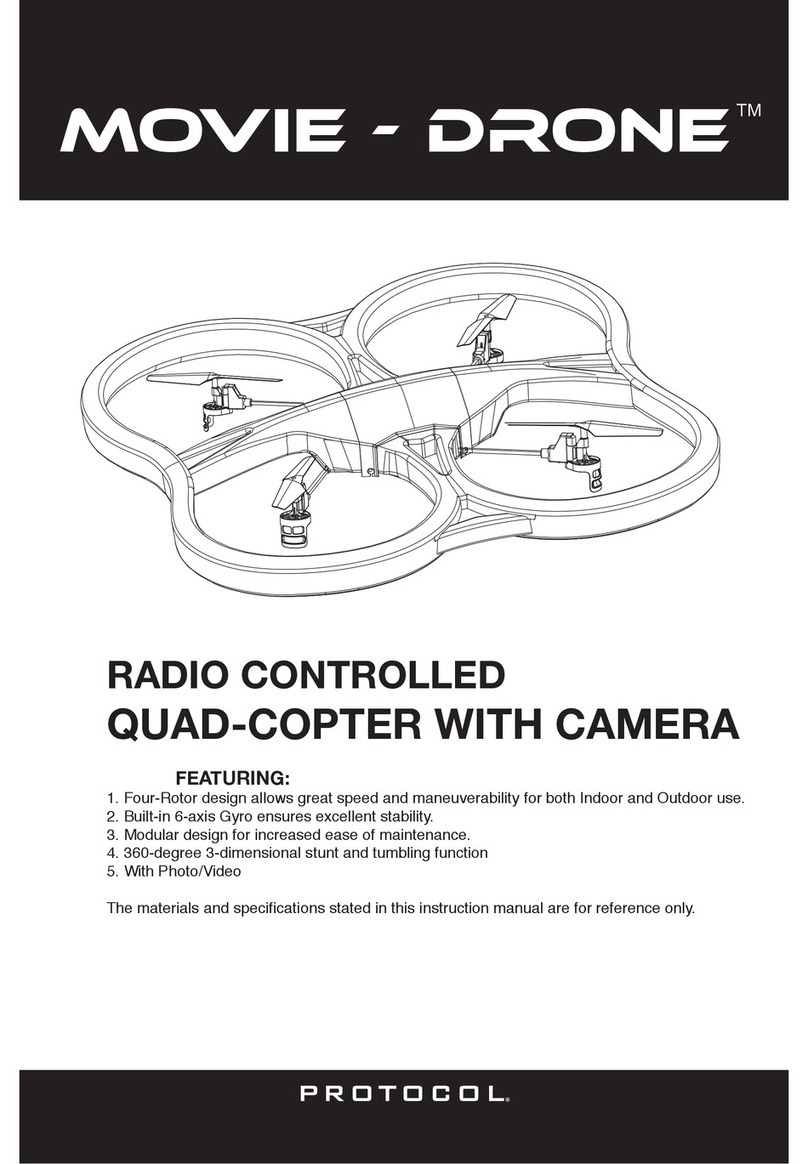 MOVIE - DRONE™

RADIO CONTROLLED
QUAD-COPTER WITH CAMERA

FEATURING:
1. Four-Rotor design allows great speed and maneuverability for both Indoor and Outdoor use.
2. Built-in 6-axis Gyro ensures excellent stability.
3. Modular design for increased ease of maintenance.
4. 360-degree 3-dimensional stunt and tumbling function
5. With Photo/Video

The materials and specifications stated in this instruction manual are for reference only.

PROTOCOL®